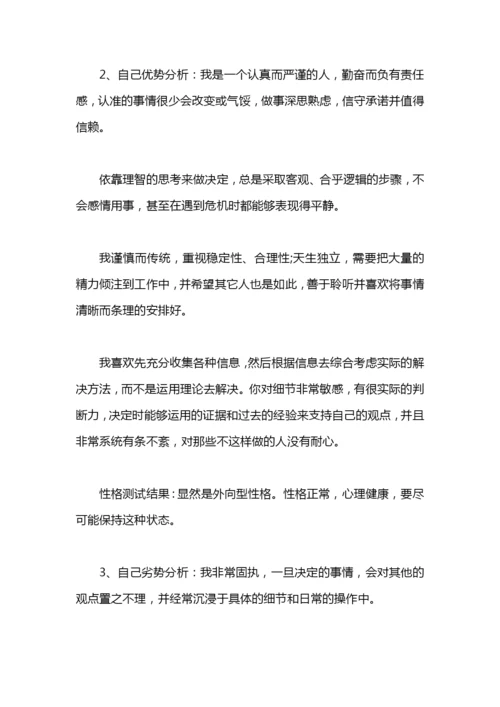 2、自己优势分析：我是一个认真而严谨的人，勤奋而负有责任感，认准的事情很少会改变或气馁，做事深思熟虑，信守承诺并值得信赖。

依靠理智的思考来做决定，总是采取客观、合乎逻辑的步骤，不会感情用事，甚至在遇到危机时都能够表现得平静。

我谨慎而传统，重视稳定性、合理性;天生独立，需要把大量的精力倾注到工作中，并希望其它人也是如此，善于聆听并喜欢将事情清晰而条理的安排好。

我喜欢先充分收集各种信息，然后根据信息去综合考虑实际的解决方法，而不是运用理论去解决。你对细节非常敏感，有很实际的判断力，决定时能够运用的证据和过去的经验来支持自己的观点，并且非常系统有条不紊，对那些不这样做的人没有耐心。

性格测试结果：显然是外向型性格。性格正常，心理健康，要尽可能保持这种状态。

3、自己劣势分析：我非常固执，一旦决定的事情，会对其他的观点置之不理，并经常沉浸于具体的细节和日常的操作中。